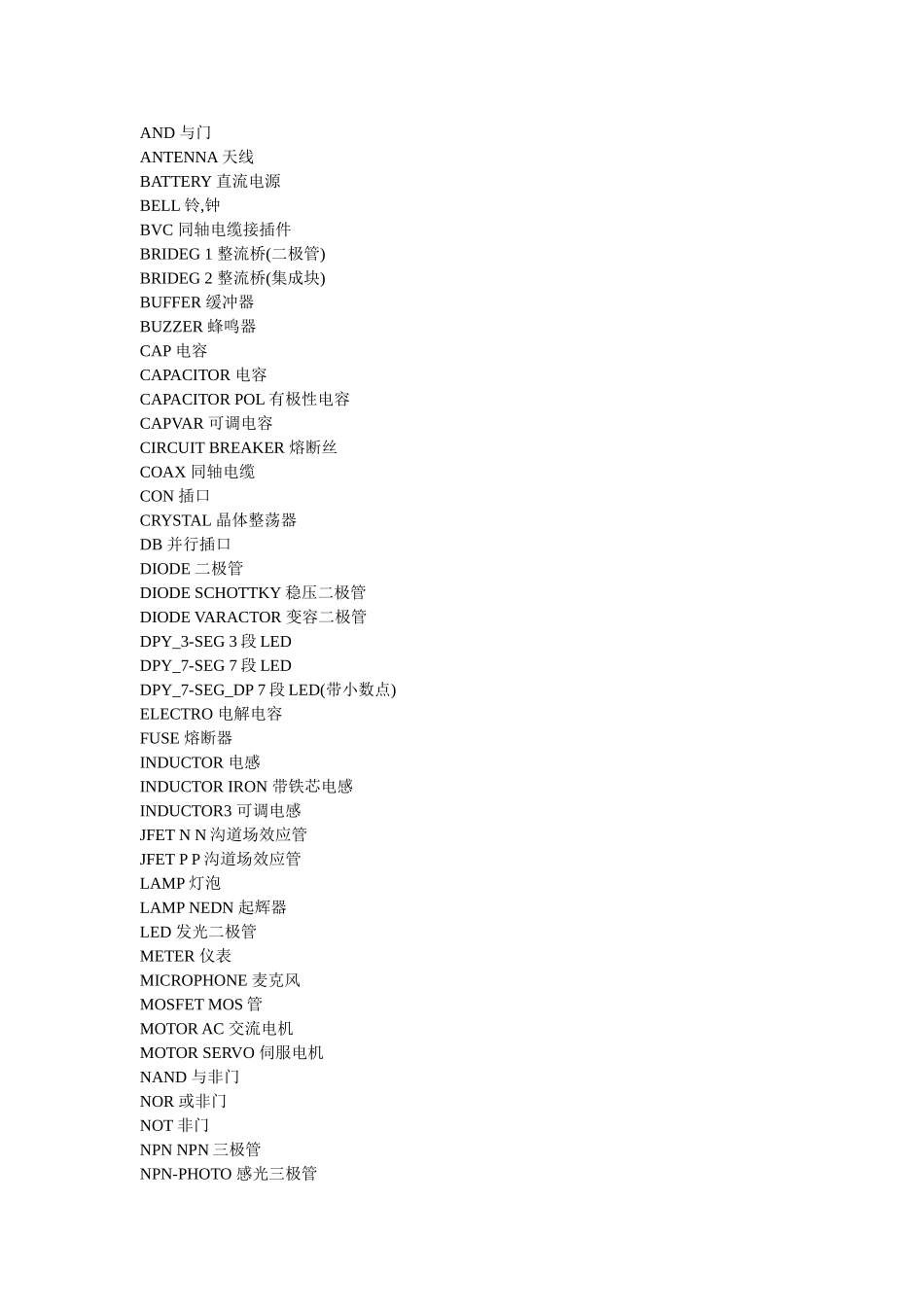 AND 与门
ANTENNA 天线
BATTERY 直流电源
BELL 铃,钟
BVC 同轴电缆接插件
BRIDEG 1 整流桥(二极管)
BRIDEG 2 整流桥(集成块)
BUFFER 缓冲器
BUZZER 蜂鸣器
CAP 电容
CAPACITOR 电容
CAPACITOR POL 有极性电容
CAPVAR 可调电容
CIRCUIT BREAKER 熔断丝
COAX 同轴电缆
CON 插口
CRYSTAL 晶体整荡器
DB 并行插口
DIODE 二极管
DIODE SCHOTTKY 稳压二极管
DIODE VARACTOR 变容二极管
DPY_3-SEG 3 段 LED
DPY_7-SEG 7 段 LED
DPY_7-SEG_DP 7 段 LED(带小数点)
ELECTRO 电解电容
FUSE 熔断器
INDUCTOR 电感
INDUCTOR IRON 带铁芯电感
INDUCTOR3 可调电感
JFET N N 沟道场效应管
JFET P P 沟道场效应管
LAMP 灯泡
LAMP NEDN 起辉器
LED 发光二极管
METER 仪表
MICROPHONE 麦克风
MOSFET MOS 管
MOTOR AC 交流电机
MOTOR SERVO 伺服电机
NAND 与非门
NOR 或非门
NOT 非门
NPN NPN 三极管
NPN-PHOTO 感光三极管